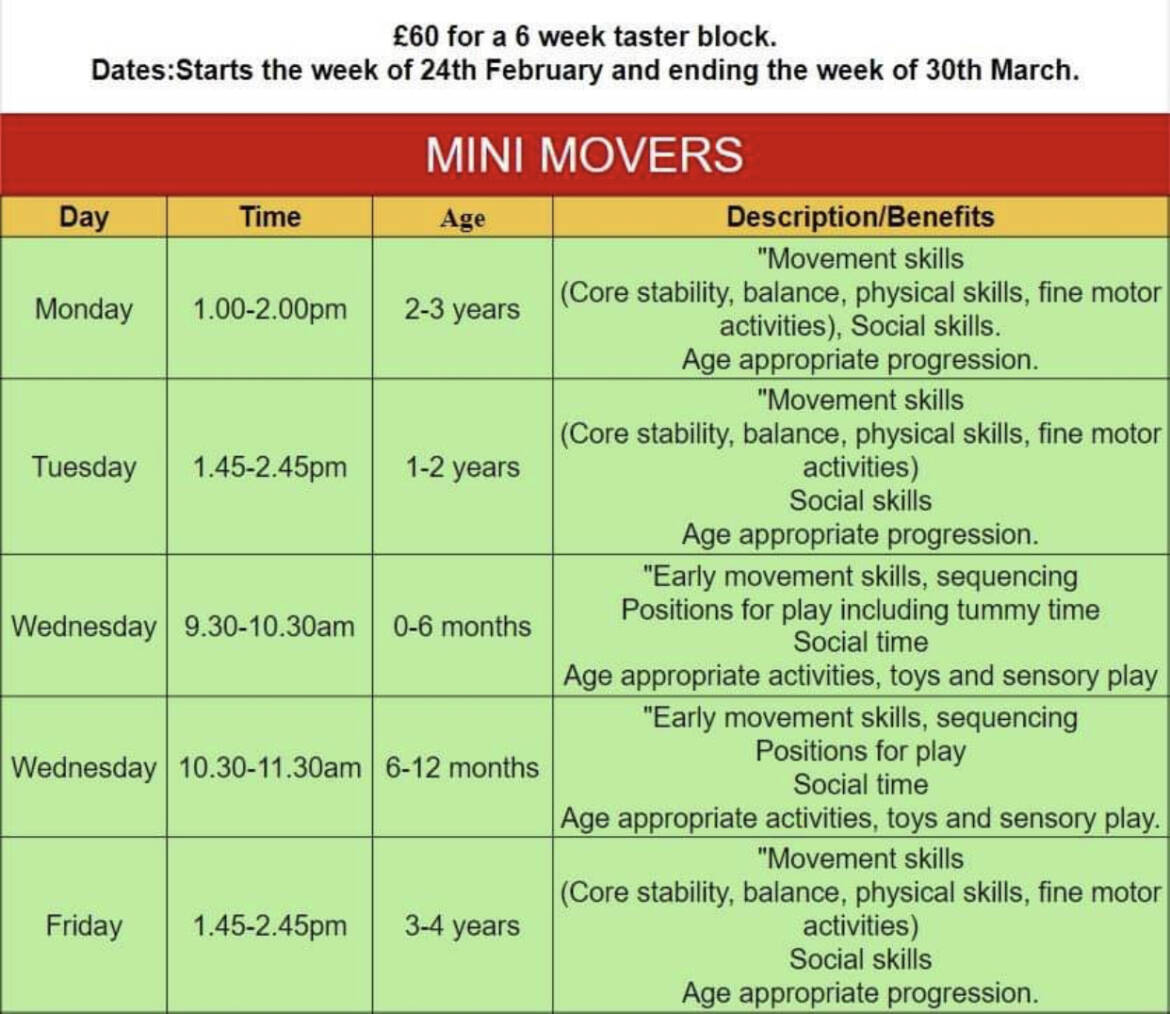 £60 for a 6 week taster block.
Dates:Starts the week of 24th February and ending the week of 30th March.

MINI MOVERS

| Day | Time | Age | Description/Benefits |
|---|---|---|---|
| Monday | 1.00-2.00pm | 2-3 years | "Movement skills (Core stability, balance, physical skills, fine motor activities), Social skills. Age appropriate progression. |
| Tuesday | 1.45-2.45pm | 1-2 years | "Movement skills (Core stability, balance, physical skills, fine motor activities) Social skills Age appropriate progression. |
| Wednesday | 9.30-10.30am | 0-6 months | "Early movement skills, sequencing Positions for play including tummy time Social time Age appropriate activities, toys and sensory play |
| Wednesday | 10.30-11.30am | 6-12 months | "Early movement skills, sequencing Positions for play Social time Age appropriate activities, toys and sensory play. |
| Friday | 1.45-2.45pm | 3-4 years | "Movement skills (Core stability, balance, physical skills, fine motor activities) Social skills Age appropriate progression. |